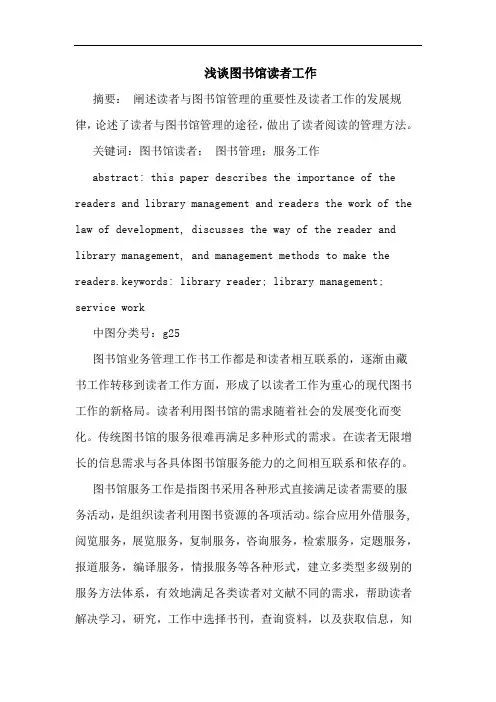 浅谈图书馆读者工作

摘要： 阐述读者与图书馆管理的重要性及读者工作的发展规律，论述了读者与图书馆管理的途径，做出了读者阅读的管理方法。

关键词：图书馆读者； 图书管理；服务工作

abstract: this paper describes the importance of the readers and library management and readers the work of the law of development, discusses the way of the reader and library management, and management methods to make the readers.keywords: library reader; library management; service work

中图分类号：g25

图书馆业务管理工作书工作都是和读者相互联系的，逐渐由藏书工作转移到读者工作方面，形成了以读者工作为重心的现代图书工作的新格局。读者利用图书馆的需求随着社会的发展变化而变化。传统图书馆的服务很难再满足多种形式的需求。在读者无限增长的信息需求与各具体图书馆服务能力的之间相互联系和依存的。

图书馆服务工作是指图书采用各种形式直接满足读者需要的服务活动，是组织读者利用图书资源的各项活动。综合应用外借服务，阅览服务，展览服务，复制服务，咨询服务，检索服务，定题服务，报道服务，编译服务，情报服务等各种形式，建立多类型多级别的服务方法体系，有效地满足各类读者对文献不同的需求，帮助读者解决学习，研究，工作中选择书刊，查询资料，以及获取信息，知